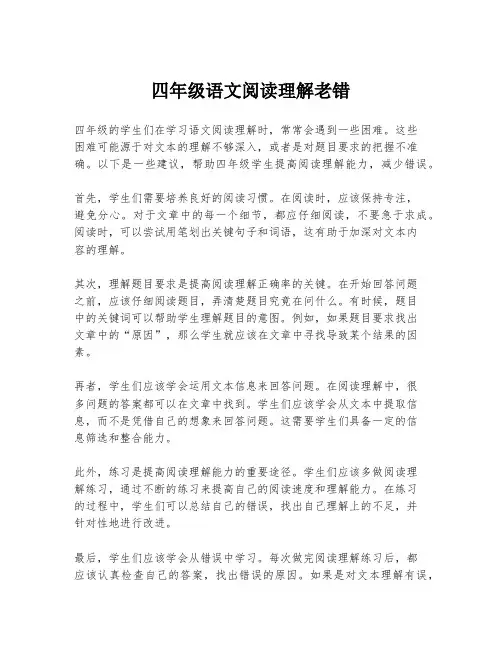 四年级语文阅读理解老错

四年级的学生们在学习语文阅读理解时，常常会遇到一些困难。这些困难可能源于对文本的理解不够深入，或者是对题目要求的把握不准确。以下是一些建议，帮助四年级学生提高阅读理解能力，减少错误。

首先，学生们需要培养良好的阅读习惯。在阅读时，应该保持专注，避免分心。对于文章中的每一个细节，都应仔细阅读，不要急于求成。阅读时，可以尝试用笔划出关键句子和词语，这有助于加深对文本内容的理解。

其次，理解题目要求是提高阅读理解正确率的关键。在开始回答问题之前，应该仔细阅读题目，弄清楚题目究竟在问什么。有时候，题目中的关键词可以帮助学生理解题目的意图。例如，如果题目要求找出文章中的“原因”，那么学生就应该在文章中寻找导致某个结果的因素。

再者，学生们应该学会运用文本信息来回答问题。在阅读理解中，很多问题的答案都可以在文章中找到。学生们应该学会从文本中提取信息，而不是凭借自己的想象来回答问题。这需要学生们具备一定的信息筛选和整合能力。

此外，练习是提高阅读理解能力的重要途径。学生们应该多做阅读理解练习，通过不断的练习来提高自己的阅读速度和理解能力。在练习的过程中，学生们可以总结自己的错误，找出自己理解上的不足，并针对性地进行改进。

最后，学生们应该学会从错误中学习。每次做完阅读理解练习后，都应该认真检查自己的答案，找出错误的原因。如果是对文本理解有误，